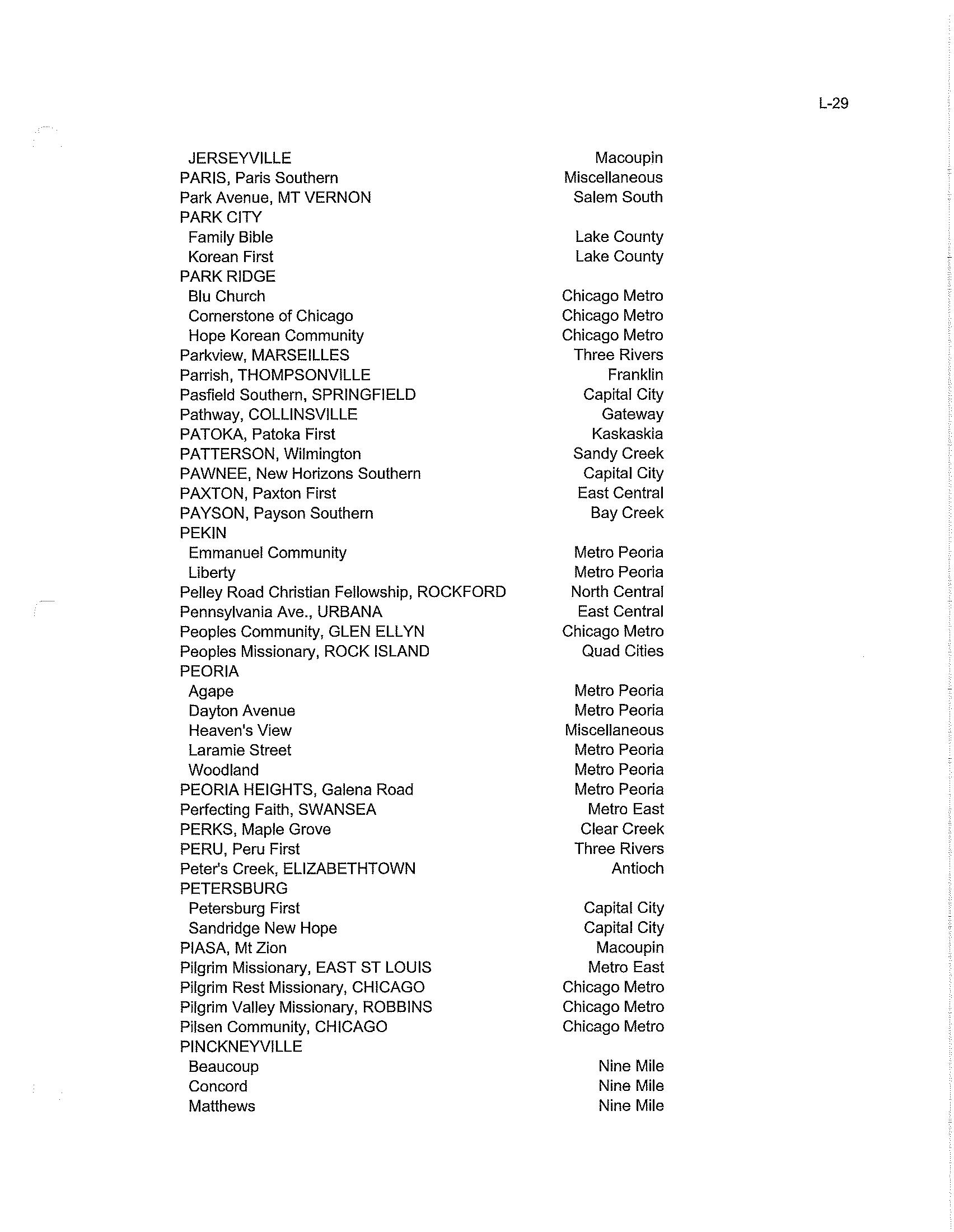 L-29

| | |
|---|---|
| JERSEYVILLE | Macoupin |
| PARIS, Paris Southern | Miscellaneous |
| Park Avenue, MT VERNON | Salem South |
| PARK CITY | |
| Family Bible | Lake County |
| Korean First | Lake County |
| PARK RIDGE | |
| Blu Church | Chicago Metro |
| Cornerstone of Chicago | Chicago Metro |
| Hope Korean Community | Chicago Metro |
| Parkview, MARSEILLES | Three Rivers |
| Parrish, THOMPSONVILLE | Franklin |
| Pasfield Southern, SPRINGFIELD | Capital City |
| Pathway, COLLINSVILLE | Gateway |
| PATOKA, Patoka First | Kaskaskia |
| PATTERSON, Wilmington | Sandy Creek |
| PAWNEE, New Horizons Southern | Capital City |
| PAXTON, Paxton First | East Central |
| PAYSON, Payson Southern | Bay Creek |
| PEKIN | |
| Emmanuel Community | Metro Peoria |
| Liberty | Metro Peoria |
| Pelley Road Christian Fellowship, ROCKFORD | North Central |
| Pennsylvania Ave., URBANA | East Central |
| Peoples Community, GLEN ELLYN | Chicago Metro |
| Peoples Missionary, ROCK ISLAND | Quad Cities |
| PEORIA | |
| Agape | Metro Peoria |
| Dayton Avenue | Metro Peoria |
| Heaven's View | Miscellaneous |
| Laramie Street | Metro Peoria |
| Woodland | Metro Peoria |
| PEORIA HEIGHTS, Galena Road | Metro Peoria |
| Perfecting Faith, SWANSEA | Metro East |
| PERKS, Maple Grove | Clear Creek |
| PERU, Peru First | Three Rivers |
| Peter's Creek, ELIZABETHTOWN | Antioch |
| PETERSBURG | |
| Petersburg First | Capital City |
| Sandridge New Hope | Capital City |
| PIASA, Mt Zion | Macoupin |
| Pilgrim Missionary, EAST ST LOUIS | Metro East |
| Pilgrim Rest Missionary, CHICAGO | Chicago Metro |
| Pilgrim Valley Missionary, ROBBINS | Chicago Metro |
| Pilsen Community, CHICAGO | Chicago Metro |
| PINCKNEYVILLE | |
| Beaucoup | Nine Mile |
| Concord | Nine Mile |
| Matthews | Nine Mile |